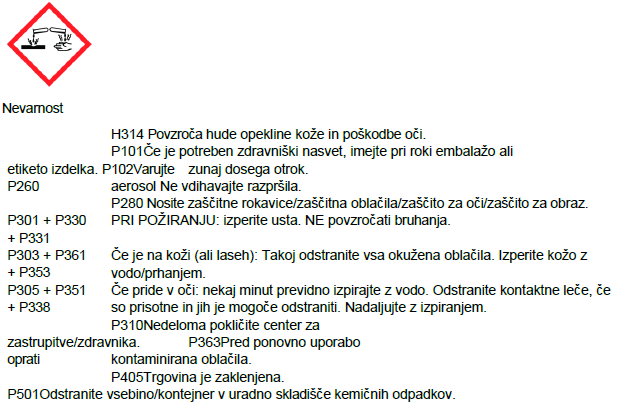 Nevarnost

H314 Povzroča hude opekline kože in poškodbe oči.

P101Če je potreben zdravniški nasvet, imejte pri roki embalažo ali etiketo izdelka. P102Varujte zunaj dosega otrok.

P260 aerosol Ne vdihavajte razpršila.

P280 Nosite zaščitne rokavice/zaščitna oblačila/zaščito za oči/zaščito za obraz.

P301 + P330 + P331 PRI POŽIRANJU: izperite usta. NE povzročati bruhanja.

P303 + P361 + P353 Če je na koži (ali laseh): Takoj odstranite vsa okužena oblačila. Izperite kožo z vodo/prhanjem.

P305 + P351 + P338 Če pride v oči: nekaj minut previdno izpirajte z vodo. Odstranite kontaktne leče, če so prisotne in jih je mogoče odstraniti. Nadaljujte z izpiranjem.

P310Nedeloma pokličite center za zastrupitve/zdravnika. P363Pred ponovno uporabo oprati kontaminirana oblačila.

P405Trgovina je zaklenjena.

P501Odstranite vsebino/kontejner v uradno skladišče kemičnih odpadkov.